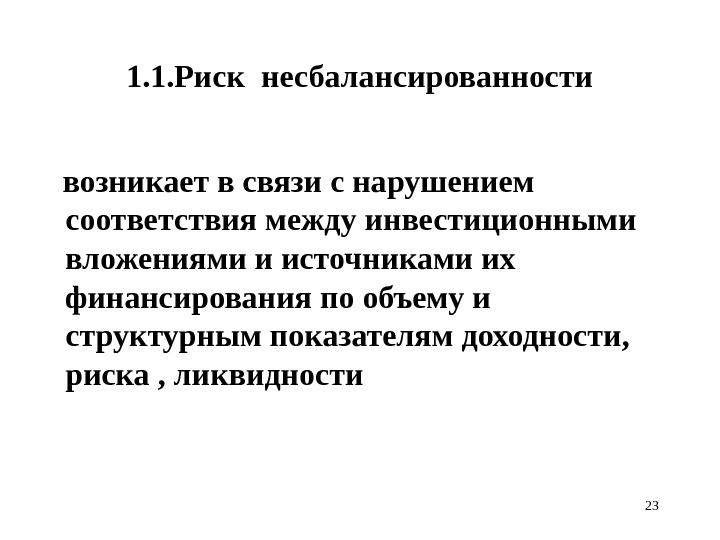 1.1.Риск несбалансированности

возникает в связи с нарушением соответствия между инвестиционными вложениями и источниками их финансирования по объему и структурным показателям доходности, риска , ликвидности

23